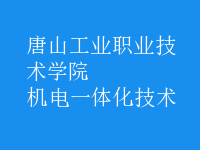 唐山工业职业技术学院
机电一体化技术